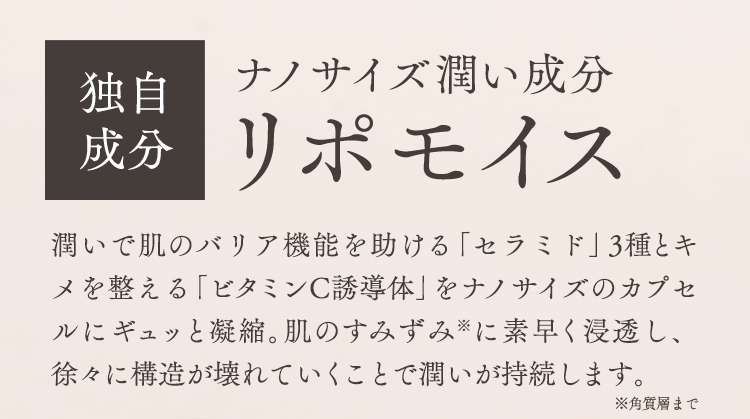 独自成分

ナノサイズ潤い成分
リポモイス

潤いで肌のバリア機能を助ける「セラミド」3種とキメを整える「ビタミンC誘導体」をナノサイズのカプセルにギュッと凝縮。肌のすみずみ※に素早く浸透し、徐々に構造が壊れていくことで潤いが持続します。

※角質層まで